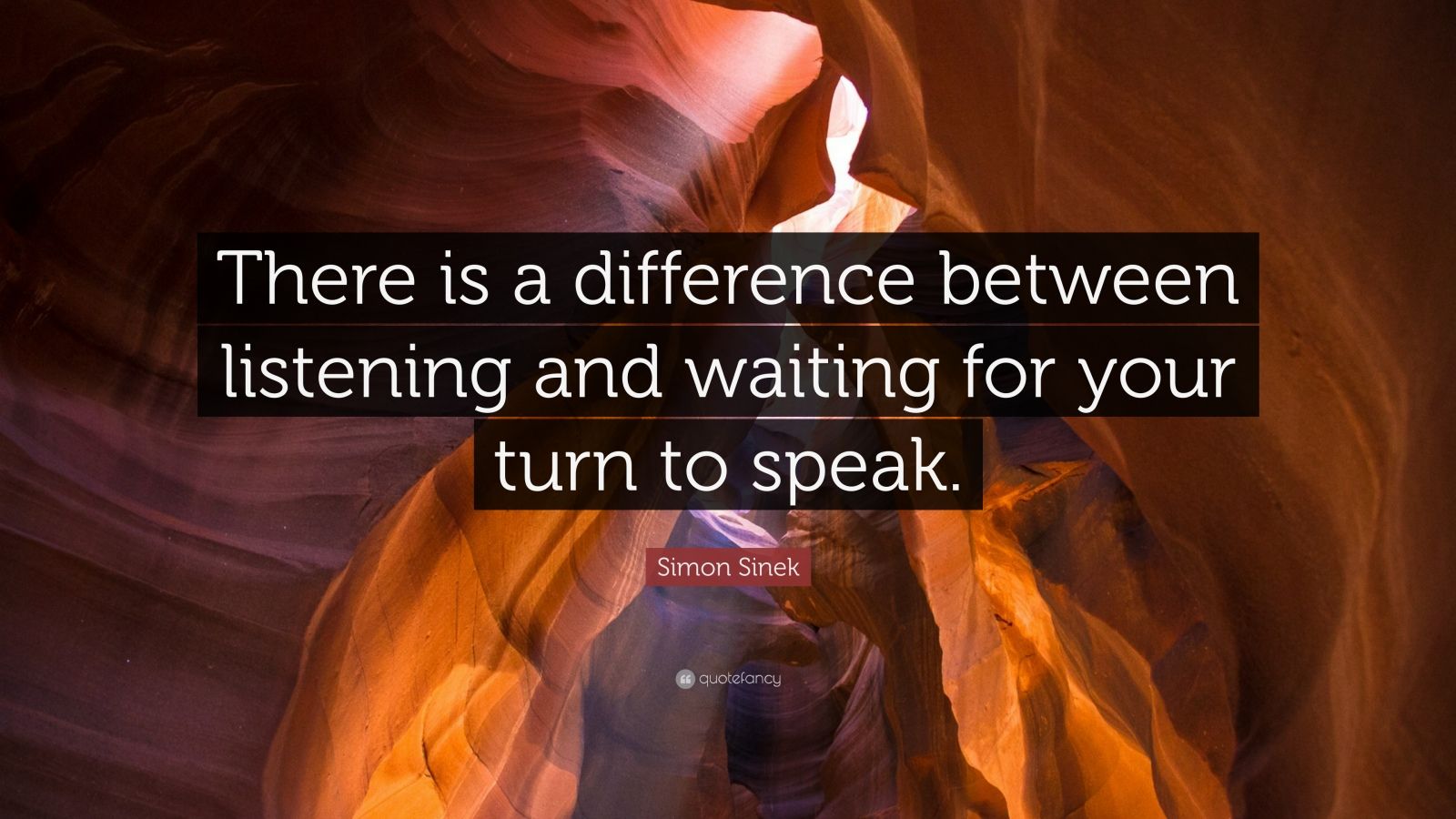 There is a difference between listening and waiting for your turn to speak.

Simon Sinek

quotefancy